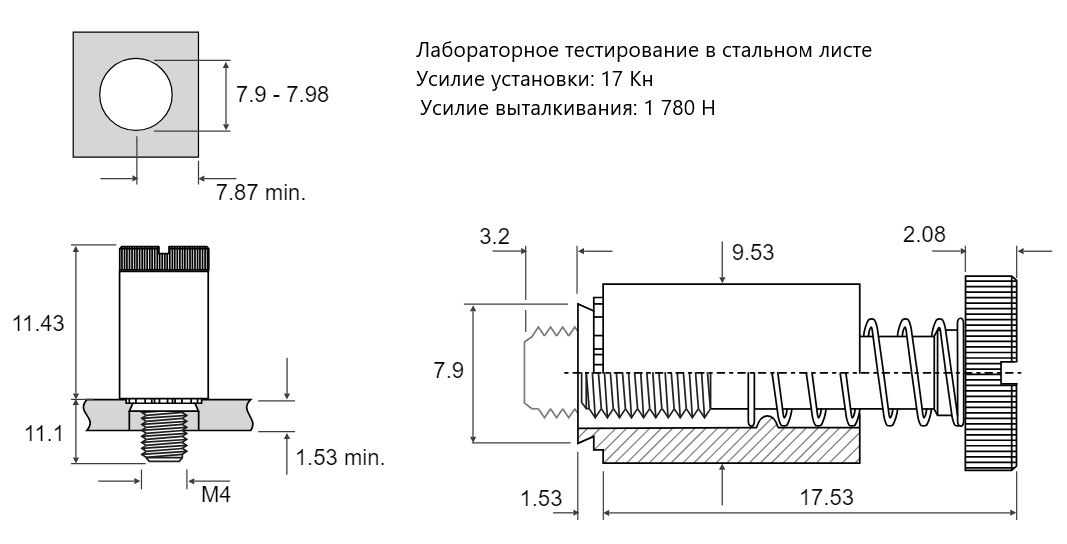 7.9 - 7.98

7.87 min.

Лабораторное тестирование в стальном листе
Усилие установки: 17 Кн
Усилие выталкивания: 1 780 Н

11.43

11.1

1.53 min.

M4

3.2

9.53

2.08

7.9

1.53

17.53